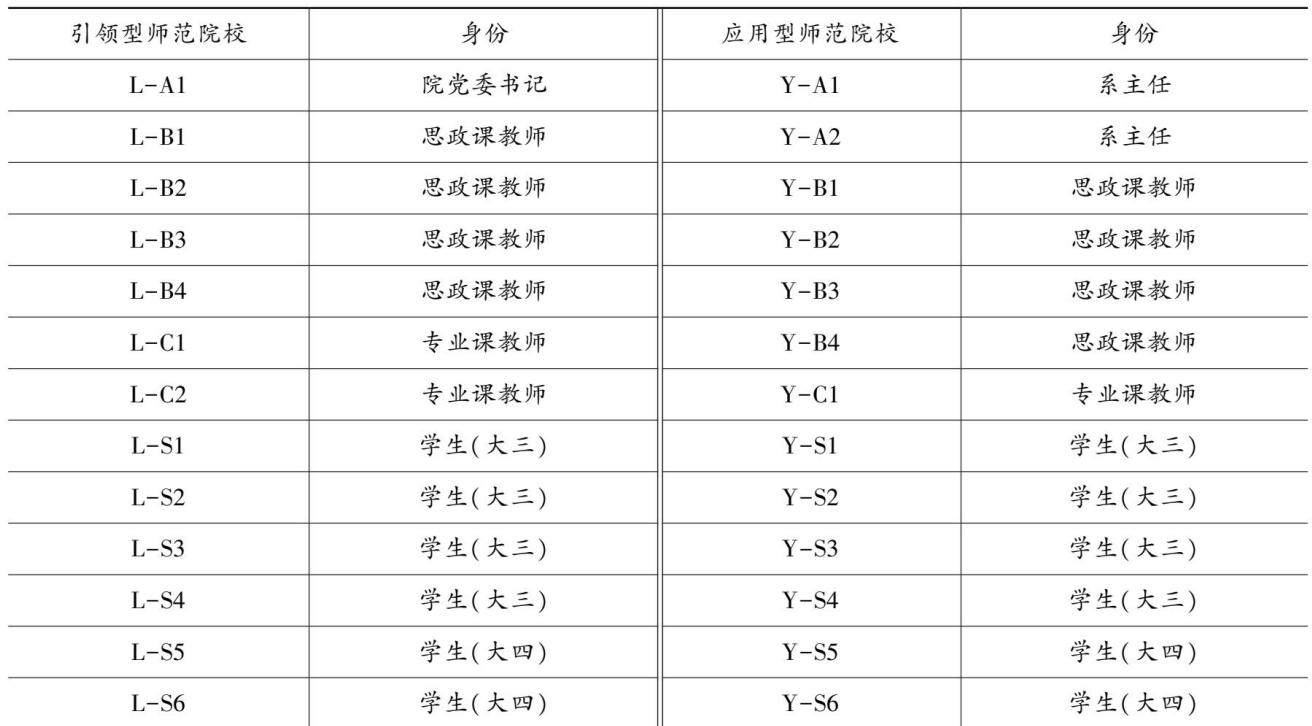 | 引领型师范院校 | 身份 | 应用型师范院校 | 身份 |
|---|---|---|---|
| L-A1 | 院党委书记 | Y-A1 | 系主任 |
| L-B1 | 思政课教师 | Y-A2 | 系主任 |
| L-B2 | 思政课教师 | Y-B1 | 思政课教师 |
| L-B3 | 思政课教师 | Y-B2 | 思政课教师 |
| L-B4 | 思政课教师 | Y-B3 | 思政课教师 |
| L-C1 | 专业课教师 | Y-B4 | 思政课教师 |
| L-C2 | 专业课教师 | Y-C1 | 专业课教师 |
| L-S1 | 学生(大三) | Y-S1 | 学生(大三) |
| L-S2 | 学生(大三) | Y-S2 | 学生(大三) |
| L-S3 | 学生(大三) | Y-S3 | 学生(大三) |
| L-S4 | 学生(大三) | Y-S4 | 学生(大三) |
| L-S5 | 学生(大四) | Y-S5 | 学生(大四) |
| L-S6 | 学生(大四) | Y-S6 | 学生(大四) |